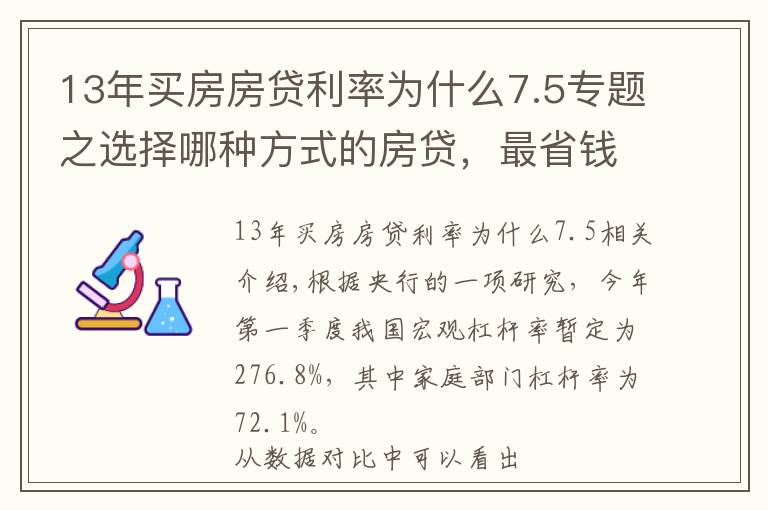 13年买房房贷利率为什么7.5专题之选择哪种方式的房贷，最省钱

13年买房房贷利率为什么7.5相关介绍，根据央行的一项研究，今年第一季度我国宏观杠杆率暂定为276.8%，其中家庭部门杠杆率为72.1%。
从数据对比中可以看出